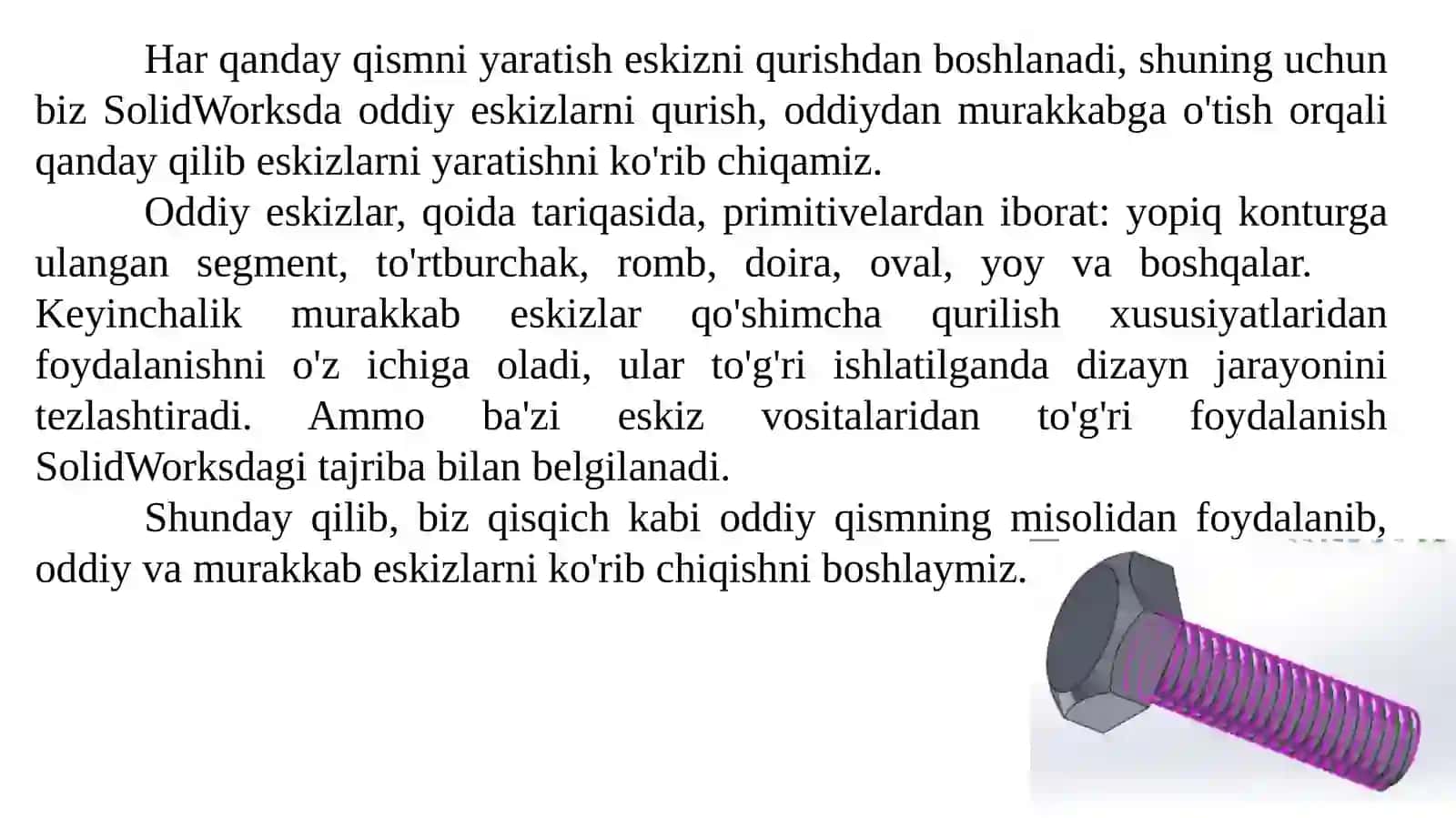 Har qanday qismni yaratish eskizni qurishdan boshlanadi, shuning uchun biz SolidWorksda oddiy eskizlarni qurish, oddiydan murakkabga o'tish orqali qanday qilib eskizlarni yaratishni ko'rib chiqamiz.

Oddiy eskizlar, qoida tariqasida, primitivelardan iborat: yopiq konturga ulangan segment, to'rtburchak, romb, doira, oval, yoy va boshqalar. Keyinchalik murakkab eskizlar qo'shimcha qurilish xususiyatlaridan foydalanishni o'z ichiga oladi, ular to'g'ri ishlatilganda dizayn jarayonini tezlashtiradi. Ammo ba'zi eskiz vositalaridan to'g'ri foydalanish SolidWorksdagi tajriba bilan belgilanadi.

Shunday qilib, biz qisqich kabi oddiy qismning misolidan foydalanib, oddiy va murakkab eskizlarni ko'rib chiqishni boshlaymiz.